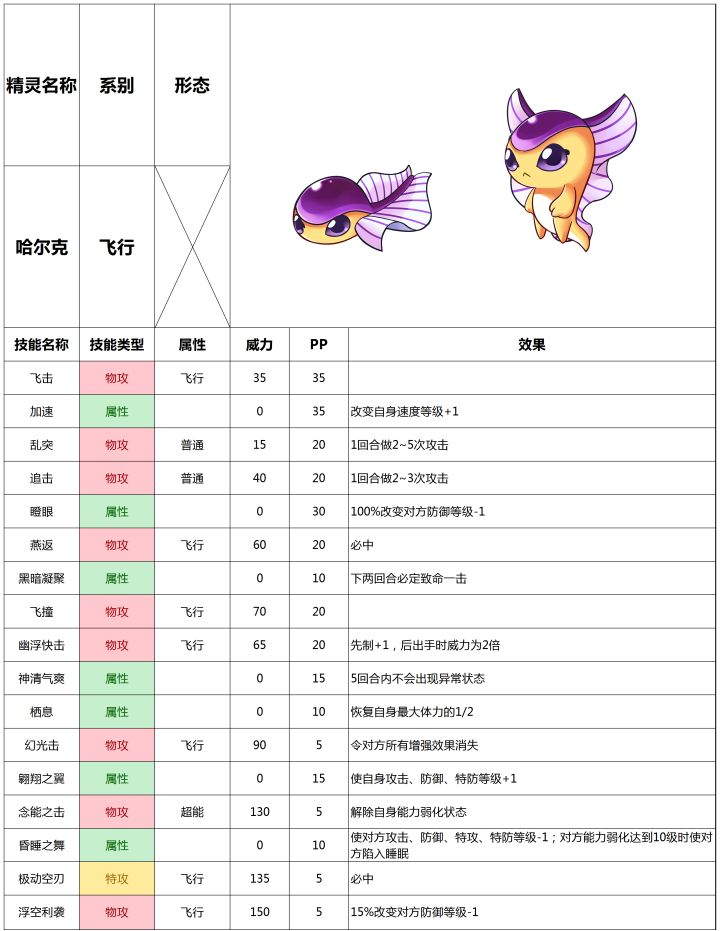 | 精灵名称 | 系别 | 形态 |
|---|---|---|
| 哈尔克 | 飞行 | |

| 技能名称 | 技能类型 | 属性 | 威力 | PP | 效果 |
|---|---|---|---|---|---|
| 飞击 | 物攻 | 飞行 | 35 | 35 | |
| 加速 | 属性 | | 0 | 35 | 改变自身速度等级+1 |
| 乱突 | 物攻 | 普通 | 15 | 20 | 1回合做2~5次攻击 |
| 追击 | 物攻 | 普通 | 40 | 20 | 1回合做2~3次攻击 |
| 瞪眼 | 属性 | | 0 | 30 | 100%改变对方防御等级-1 |
| 燕返 | 物攻 | 飞行 | 60 | 20 | 必中 |
| 黑暗凝聚 | 属性 | | 0 | 10 | 下两回合必定致命一击 |
| 飞撞 | 物攻 | 飞行 | 70 | 20 | |
| 幽浮快击 | 物攻 | 飞行 | 65 | 20 | 先制+1，后出手时威力为2倍 |
| 神清气爽 | 属性 | | 0 | 15 | 5回合内不会出现异常状态 |
| 栖息 | 属性 | | 0 | 10 | 恢复自身最大体力的1/2 |
| 幻光击 | 物攻 | 飞行 | 90 | 5 | 令对方所有增强效果消失 |
| 翱翔之翼 | 属性 | | 0 | 15 | 使自身攻击、防御、特防等级+1 |
| 念能之击 | 物攻 | 超能 | 130 | 5 | 解除自身能力弱化状态 |
| 昏睡之舞 | 属性 | | 0 | 10 | 使对方攻击、防御、特攻、特防等级-1；对方能力弱化达到10级时使对方陷入睡眠 |
| 极动空刃 | 特攻 | 飞行 | 135 | 5 | 必中 |
| 浮空利袭 | 物攻 | 飞行 | 150 | 5 | 15%改变对方防御等级-1 |